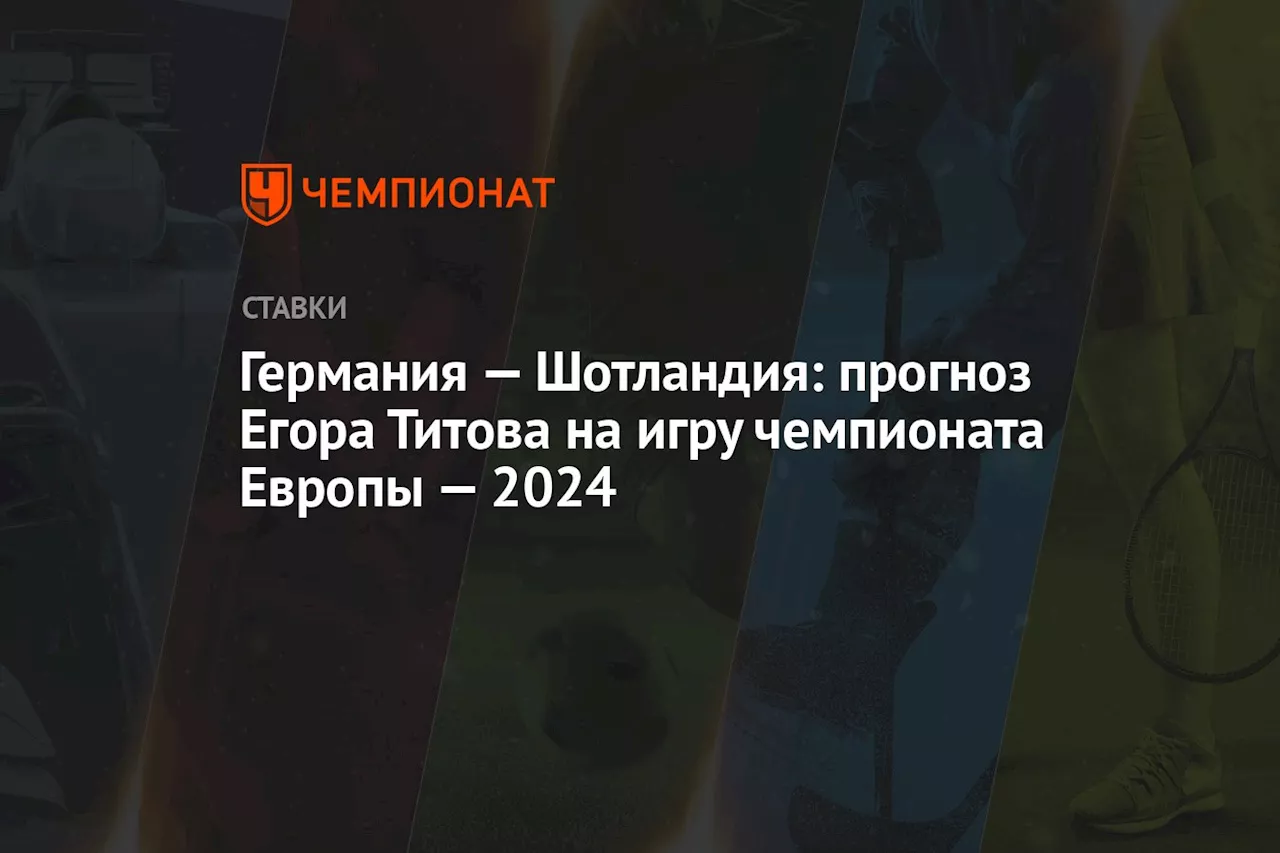 ЧЕМПИОНАТ

СТАВКИ

Германия — Шотландия: прогноз Егора Титова на игру чемпионата Европы — 2024